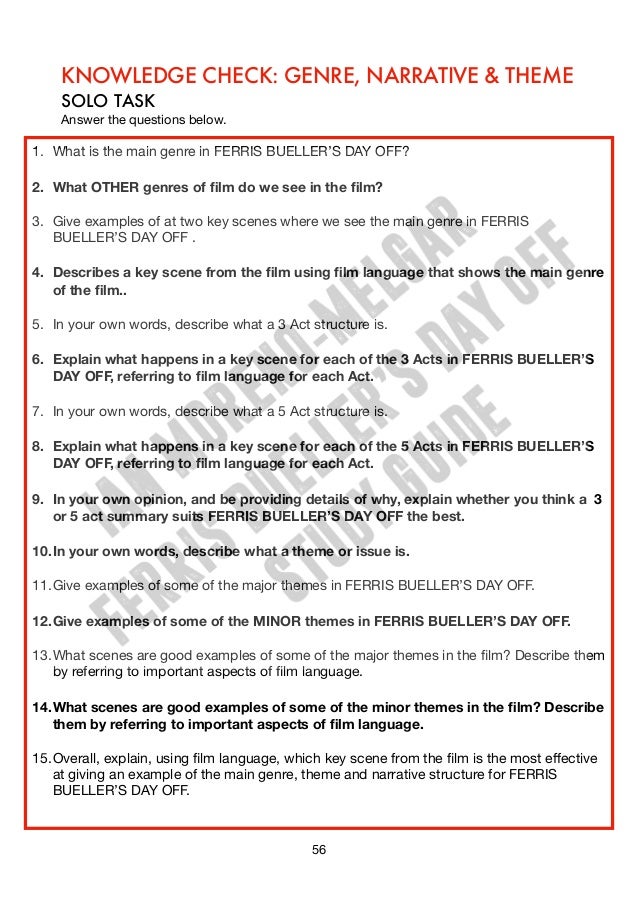 KNOWLEDGE CHECK: GENRE, NARRATIVE & THEME
SOLO TASK
Answer the questions below.

1. What is the main genre in FERRIS BUELLER'S DAY OFF?

2. What OTHER genres of film do we see in the film?

3. Give examples of at two key scenes where we see the main genre in FERRIS BUELLER'S DAY OFF .

4. Describes a key scene from the film using film language that shows the main genre of the film..

5. In your own words, describe what a 3 Act structure is.

6. Explain what happens in a key scene for each of the 3 Acts in FERRIS BUELLER'S DAY OFF, referring to film language for each Act.

7. In your own words, describe what a 5 Act structure is.

8. Explain what happens in a key scene for each of the 5 Acts in FERRIS BUELLER'S DAY OFF, referring to film language for each Act.

9. In your own opinion, and be providing details of why, explain whether you think a 3 or 5 act summary suits FERRIS BUELLER'S DAY OFF the best.

10. In your own words, describe what a theme or issue is.

11. Give examples of some of the major themes in FERRIS BUELLER'S DAY OFF.

12. Give examples of some of the MINOR themes in FERRIS BUELLER'S DAY OFF.

13. What scenes are good examples of some of the major themes in the film? Describe them by referring to important aspects of film language.

14. What scenes are good examples of some of the minor themes in the film? Describe them by referring to important aspects of film language.

15. Overall, explain, using film language, which key scene from the film is the most effective at giving an example of the main genre, theme and narrative structure for FERRIS BUELLER'S DAY OFF.

IAN MORENO-MELGAR FERRIS BUELLER'S DAY OFF STUDY GUIDE

56